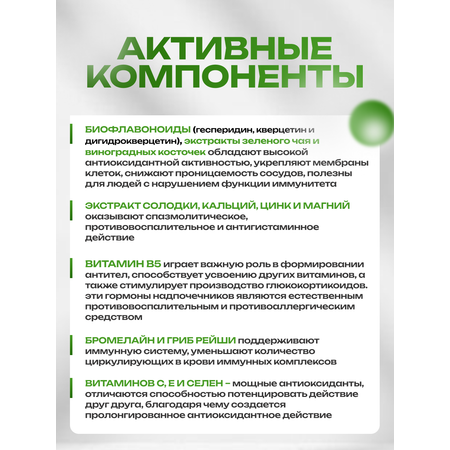 АКТИВНЫЕ КОМПОНЕНТЫ

БИОФЛАВОНОИДЫ (гесперидин, кверцетин и дигидрокверцетин), экстракты зеленого чая и виноградных косточек обладают высокой антиоксидантной активностью, укрепляют мембраны клеток, снижают проницаемость сосудов, полезны для людей с нарушением функции иммунитета

ЭКСТРАКТ СОЛОДКИ, КАЛЬЦИЙ, ЦИНК И МАГНИЙ оказывают спазмолитическое, противовоспалительное и антигистаминное действие

ВИТАМИН B5 играет важную роль в формировании антител, способствует усвоению других витаминов, а также стимулирует производство глюкокортикоидов. эти гормоны надпочечников являются естественным противовоспалительным и противоаллергическим средством

БРОМЕЛАЙН И ГРИБ РЕЙШИ поддерживают иммунную систему, уменьшают количество циркулирующих в крови иммунных комплексов

ВИТАМИНОВ С, Е И СЕЛЕН – мощные антиоксиданты, отличаются способностью потенцировать действие друг друга, благодаря чему создается пролонгированное антиоксидантное действие